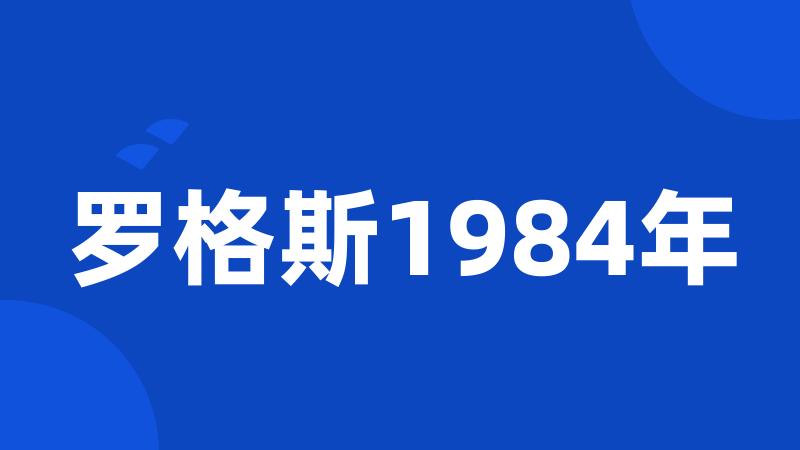 罗格斯1984年